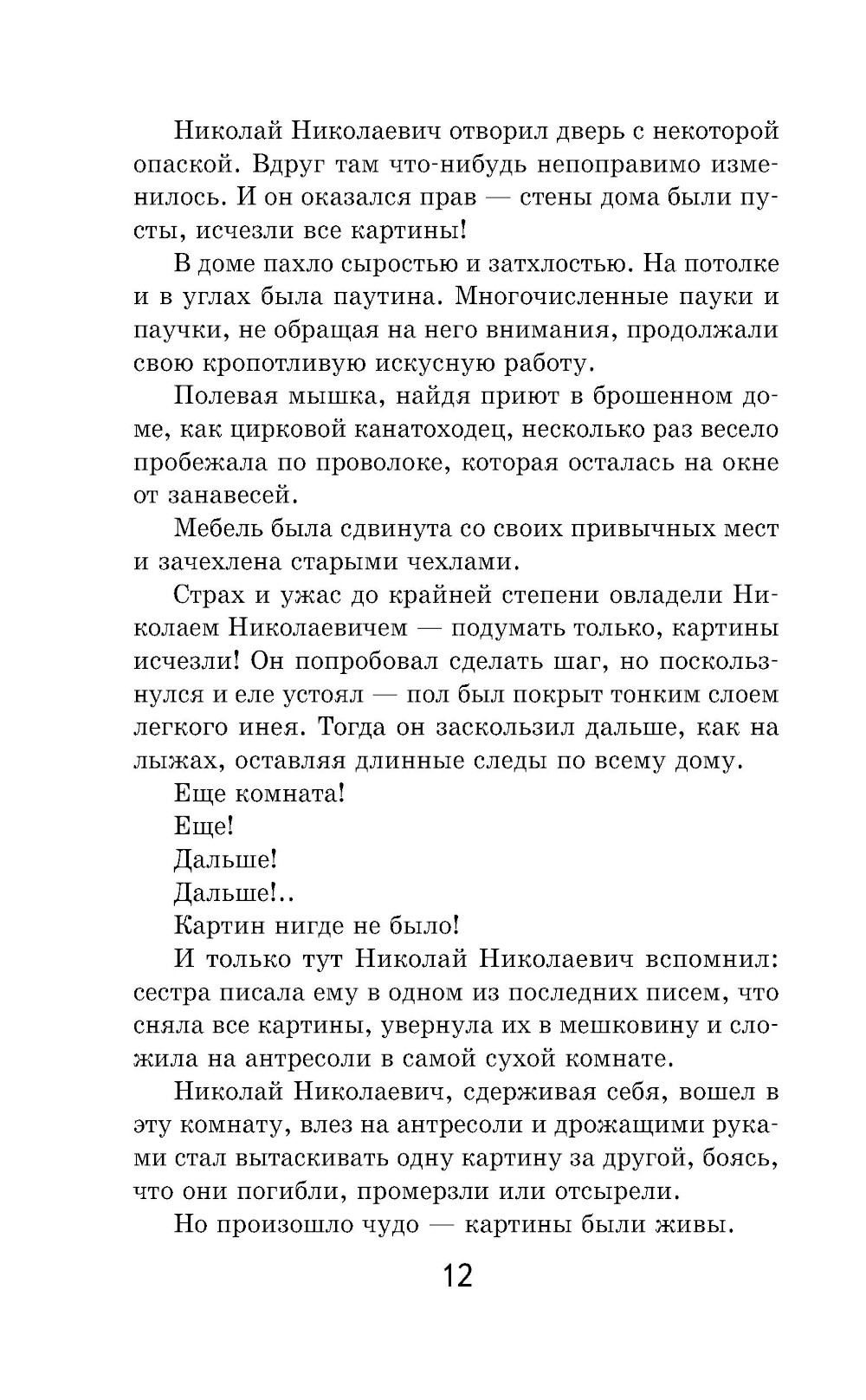 Николай Николаевич отворил дверь с некоторой опаской. Вдруг там что-нибудь непоправимо изменилось. И он оказался прав — стены дома были пусты, исчезли все картины!

В доме пахло сыростью и затхлостью. На потолке и в углах была паутина. Многочисленные пауки и паучки, не обращая на него внимания, продолжали свою кропотливую искусную работу.

Полевая мышка, найдя приют в брошенном доме, как цирковой канатоходец, несколько раз весело пробежала по проволоке, которая осталась на окне от занавесей.

Мебель была сдвинута со своих привычных мест и зачехлена старыми чехлами.

Страх и ужас до крайней степени овладели Николаем Николаевичем — подумать только, картины исчезли! Он попробовал сделать шаг, но поскользнулся и еле устоял — пол был покрыт тонким слоем легкого инея. Тогда он заскользил дальше, как на лыжах, оставляя длинные следы по всему дому.

Еще комната!

Еще!

Дальше!

Дальше!..

Картин нигде не было!

И только тут Николай Николаевич вспомнил: сестра писала ему в одном из последних писем, что сняла все картины, увернула их в мешковину и сложила на антресоли в самой сухой комнате.

Николай Николаевич, сдерживая себя, вошел в эту комнату, влез на антресоли и дрожащими руками стал вытаскивать одну картину за другой, боясь, что они погибли, промерзли или отсырели.

Но произошло чудо — картины были живы.

12